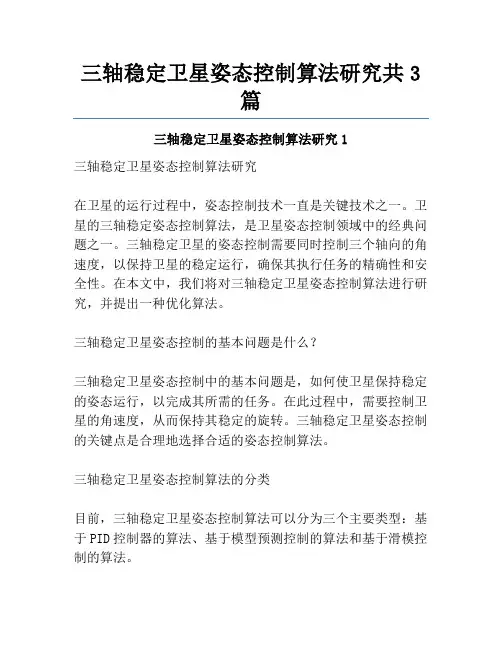 三轴稳定卫星姿态控制算法研究共3篇

三轴稳定卫星姿态控制算法研究1

三轴稳定卫星姿态控制算法研究

在卫星的运行过程中，姿态控制技术一直是关键技术之一。卫星的三轴稳定姿态控制算法，是卫星姿态控制领域中的经典问题之一。三轴稳定卫星的姿态控制需要同时控制三个轴向的角速度，以保持卫星的稳定运行，确保其执行任务的精确性和安全性。在本文中，我们将对三轴稳定卫星姿态控制算法进行研究，并提出一种优化算法。

三轴稳定卫星姿态控制的基本问题是什么？

三轴稳定卫星姿态控制中的基本问题是，如何使卫星保持稳定的姿态运行，以完成其所需的任务。在此过程中，需要控制卫星的角速度，从而保持其稳定的旋转。三轴稳定卫星姿态控制的关键点是合理地选择合适的姿态控制算法。

三轴稳定卫星姿态控制算法的分类

目前，三轴稳定卫星姿态控制算法可以分为三个主要类型：基于PID控制器的算法、基于模型预测控制的算法和基于滑模控制的算法。